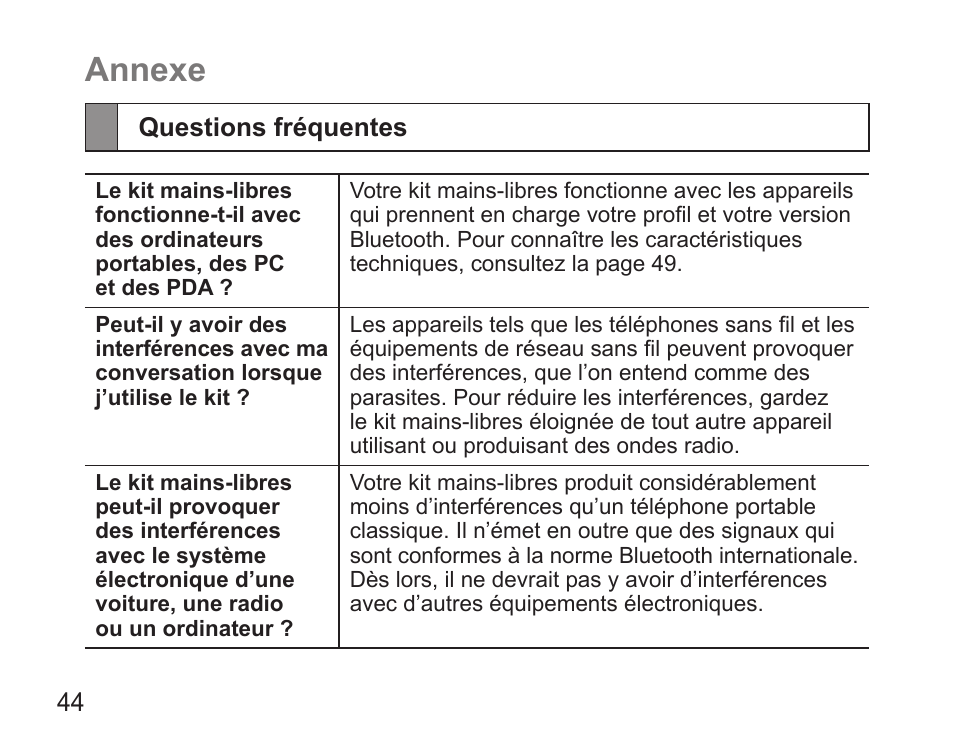 Annexe

Questions fréquentes

| | |
|---|---|
| Le kit mains-libres fonctionne-t-il avec des ordinateurs portables, des PC et des PDA ? | Votre kit mains-libres fonctionne avec les appareils qui prennent en charge votre profil et votre version Bluetooth. Pour connaître les caractéristiques techniques, consultez la page 49. |
| Peut-il y avoir des interférences avec ma conversation lorsque j'utilise le kit ? | Les appareils tels que les téléphones sans fil et les équipements de réseau sans fil peuvent provoquer des interférences, que l'on entend comme des parasites. Pour réduire les interférences, gardez le kit mains-libres éloignée de tout autre appareil utilisant ou produisant des ondes radio. |
| Le kit mains-libres peut-il provoquer des interférences avec le système électronique d'une voiture, une radio ou un ordinateur ? | Votre kit mains-libres produit considérablement moins d'interférences qu'un téléphone portable classique. Il n'émet en outre que des signaux qui sont conformes à la norme Bluetooth internationale. Dès lors, il ne devrait pas y avoir d'interférences avec d'autres équipements électroniques. |

44